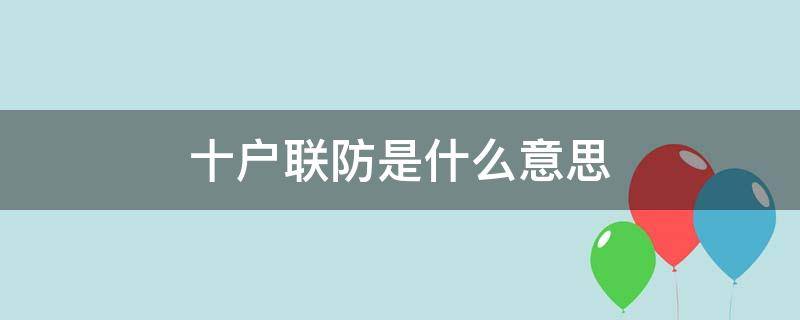 十户联防是什么意思